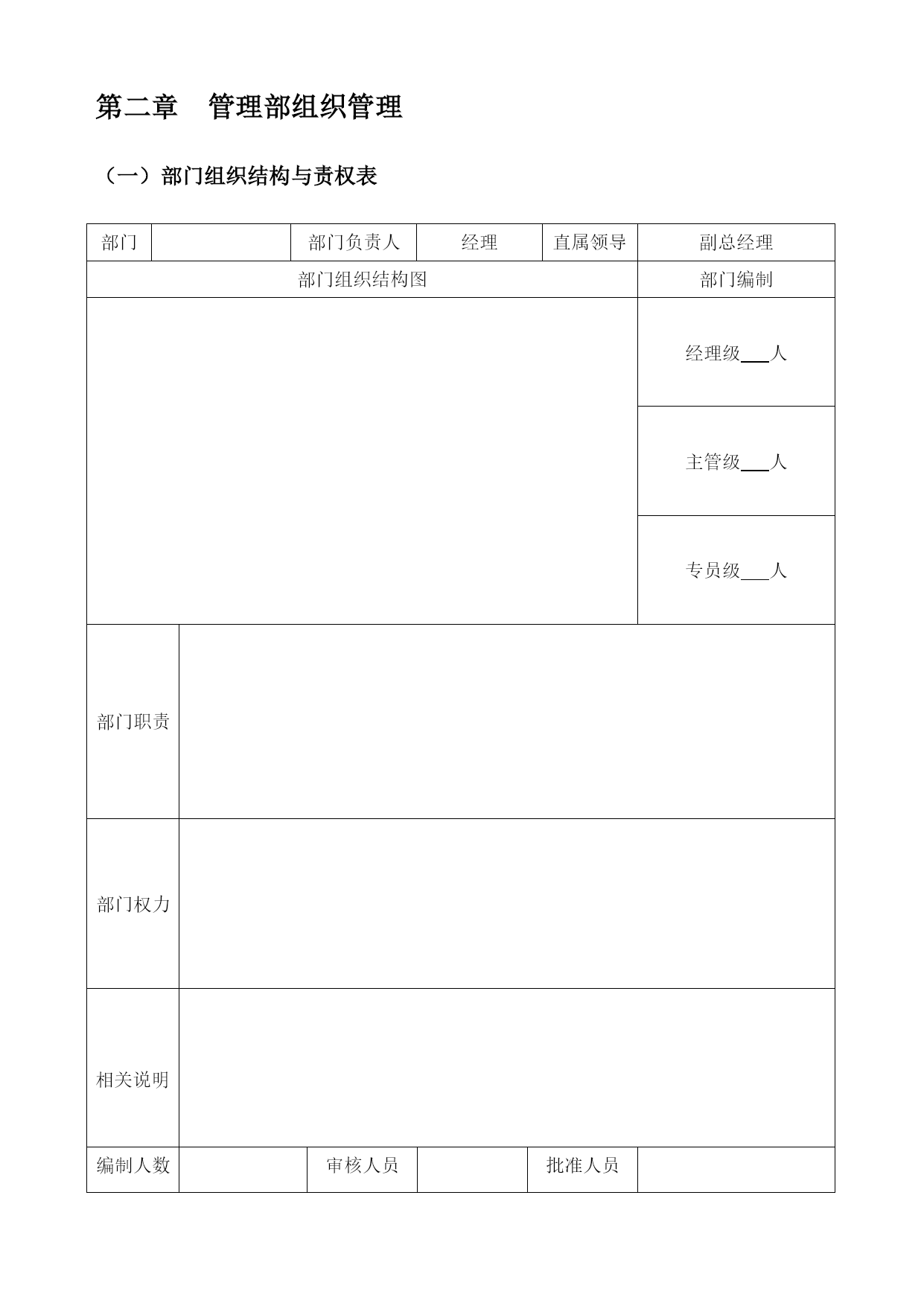 第二章 管理部组织管理

（一）部门组织结构与责权表

| 部门 | | 部门负责人 | 经理 | 直属领导 | 副总经理 |
|---|---|---|---|---|---|
| 部门组织结构图 | | | | | 部门编制 |
| | | | | | 经理级___人 |
| | | | | | 主管级___人 |
| | | | | | 专员级___人 |
| 部门职责 | | | | | |
| 部门权力 | | | | | |
| 相关说明 | | | | | |
| 编制人数 | | 审核人员 | | 批准人员 | |